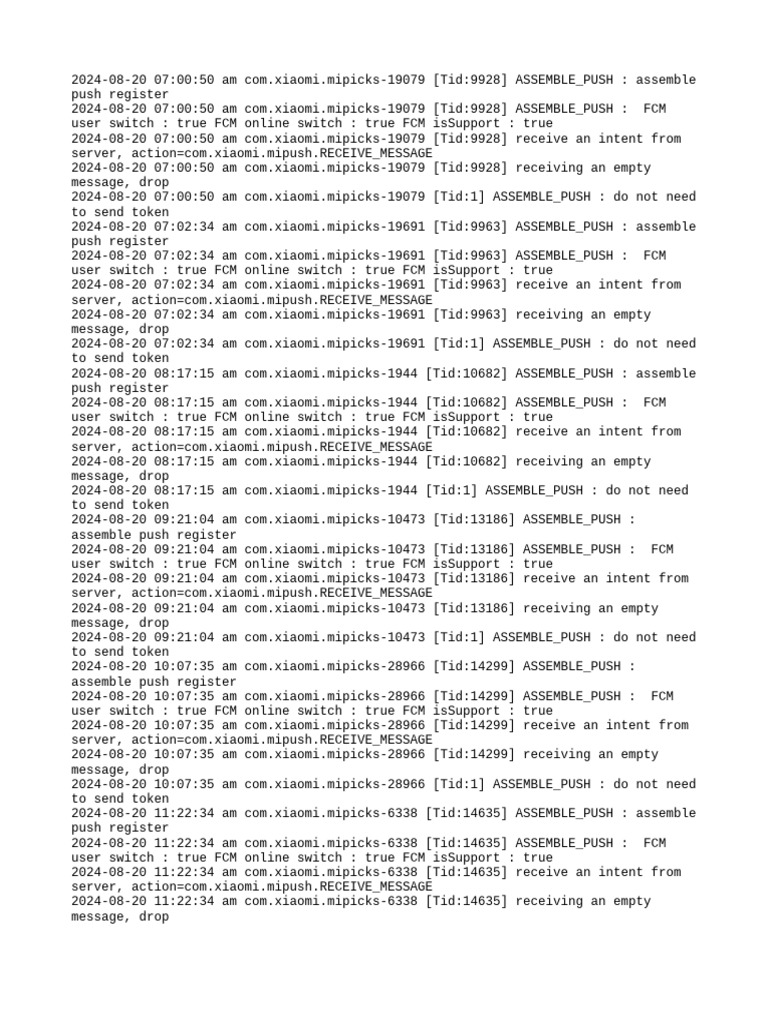 2024-08-20 07:00:50 am com.xiaomi.mipicks-19079 [Tid:9928] ASSEMBLE_PUSH : assemble push register
2024-08-20 07:00:50 am com.xiaomi.mipicks-19079 [Tid:9928] ASSEMBLE_PUSH :  FCM user switch : true FCM online switch : true FCM isSupport : true
2024-08-20 07:00:50 am com.xiaomi.mipicks-19079 [Tid:9928] receive an intent from server, action=com.xiaomi.mipush.RECEIVE_MESSAGE
2024-08-20 07:00:50 am com.xiaomi.mipicks-19079 [Tid:9928] receiving an empty message, drop
2024-08-20 07:00:50 am com.xiaomi.mipicks-19079 [Tid:1] ASSEMBLE_PUSH : do not need to send token
2024-08-20 07:02:34 am com.xiaomi.mipicks-19691 [Tid:9963] ASSEMBLE_PUSH : assemble push register
2024-08-20 07:02:34 am com.xiaomi.mipicks-19691 [Tid:9963] ASSEMBLE_PUSH :  FCM user switch : true FCM online switch : true FCM isSupport : true
2024-08-20 07:02:34 am com.xiaomi.mipicks-19691 [Tid:9963] receive an intent from server, action=com.xiaomi.mipush.RECEIVE_MESSAGE
2024-08-20 07:02:34 am com.xiaomi.mipicks-19691 [Tid:9963] receiving an empty message, drop
2024-08-20 07:02:34 am com.xiaomi.mipicks-19691 [Tid:1] ASSEMBLE_PUSH : do not need to send token
2024-08-20 08:17:15 am com.xiaomi.mipicks-1944 [Tid:10682] ASSEMBLE_PUSH : assemble push register
2024-08-20 08:17:15 am com.xiaomi.mipicks-1944 [Tid:10682] ASSEMBLE_PUSH :  FCM user switch : true FCM online switch : true FCM isSupport : true
2024-08-20 08:17:15 am com.xiaomi.mipicks-1944 [Tid:10682] receive an intent from server, action=com.xiaomi.mipush.RECEIVE_MESSAGE
2024-08-20 08:17:15 am com.xiaomi.mipicks-1944 [Tid:10682] receiving an empty message, drop
2024-08-20 08:17:15 am com.xiaomi.mipicks-1944 [Tid:1] ASSEMBLE_PUSH : do not need to send token
2024-08-20 09:21:04 am com.xiaomi.mipicks-10473 [Tid:13186] ASSEMBLE_PUSH : assemble push register
2024-08-20 09:21:04 am com.xiaomi.mipicks-10473 [Tid:13186] ASSEMBLE_PUSH :  FCM user switch : true FCM online switch : true FCM isSupport : true
2024-08-20 09:21:04 am com.xiaomi.mipicks-10473 [Tid:13186] receive an intent from server, action=com.xiaomi.mipush.RECEIVE_MESSAGE
2024-08-20 09:21:04 am com.xiaomi.mipicks-10473 [Tid:13186] receiving an empty message, drop
2024-08-20 09:21:04 am com.xiaomi.mipicks-10473 [Tid:1] ASSEMBLE_PUSH : do not need to send token
2024-08-20 10:07:35 am com.xiaomi.mipicks-28966 [Tid:14299] ASSEMBLE_PUSH : assemble push register
2024-08-20 10:07:35 am com.xiaomi.mipicks-28966 [Tid:14299] ASSEMBLE_PUSH :  FCM user switch : true FCM online switch : true FCM isSupport : true
2024-08-20 10:07:35 am com.xiaomi.mipicks-28966 [Tid:14299] receive an intent from server, action=com.xiaomi.mipush.RECEIVE_MESSAGE
2024-08-20 10:07:35 am com.xiaomi.mipicks-28966 [Tid:14299] receiving an empty message, drop
2024-08-20 10:07:35 am com.xiaomi.mipicks-28966 [Tid:1] ASSEMBLE_PUSH : do not need to send token
2024-08-20 11:22:34 am com.xiaomi.mipicks-6338 [Tid:14635] ASSEMBLE_PUSH : assemble push register
2024-08-20 11:22:34 am com.xiaomi.mipicks-6338 [Tid:14635] ASSEMBLE_PUSH :  FCM user switch : true FCM online switch : true FCM isSupport : true
2024-08-20 11:22:34 am com.xiaomi.mipicks-6338 [Tid:14635] receive an intent from server, action=com.xiaomi.mipush.RECEIVE_MESSAGE
2024-08-20 11:22:34 am com.xiaomi.mipicks-6338 [Tid:14635] receiving an empty message, drop